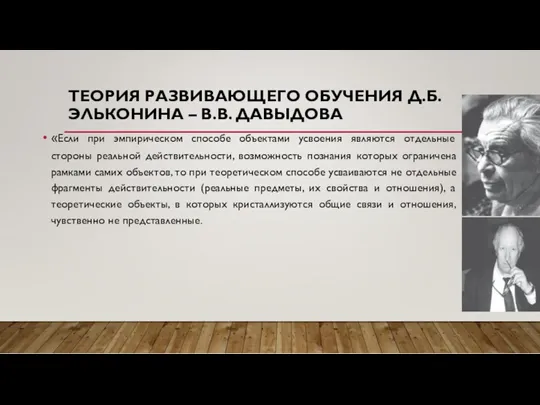 ТЕОРИЯ РАЗВИВАЮЩЕГО ОБУЧЕНИЯ Д.Б. ЭЛЬКОНИНА – В.В. ДАВЫДОВА

• «Если при эмпирическом способе объектами усвоения являются отдельные стороны реальной действительности, возможность познания которых ограничена рамками самих объектов, то при теоретическом способе усваиваются не отдельные фрагменты действительности (реальные предметы, их свойства и отношения), а теоретические объекты, в которых кристаллизуются общие связи и отношения, чувственно не представленные.